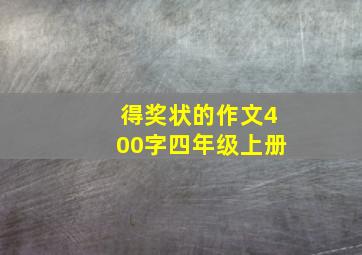 得奖状的作文400字四年级上册